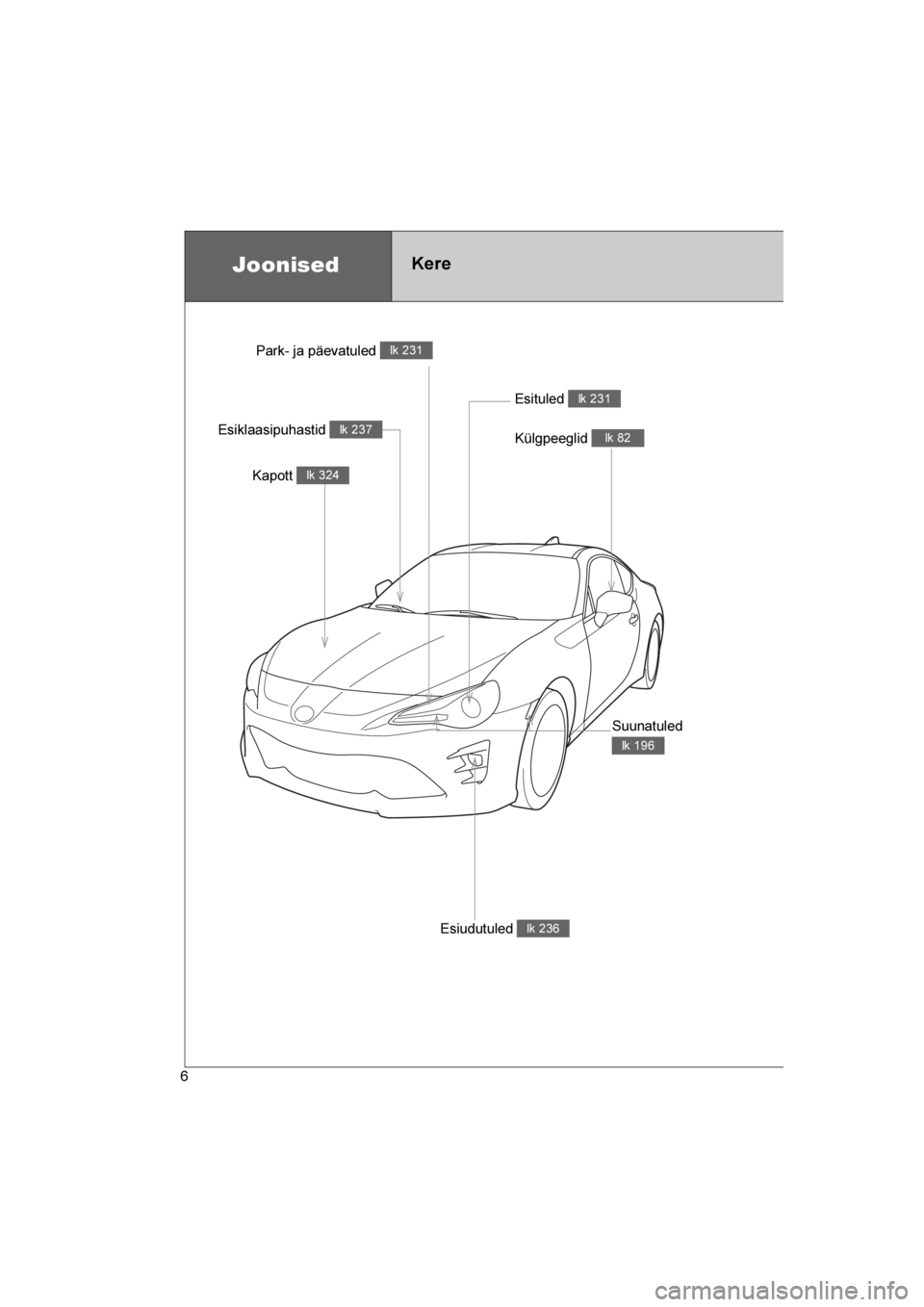 Joonised

Kere

Park- ja päevatuled lk 231

Esituled lk 231

Esiklaasipuhastid lk 237

Külgpeeglid lk 82

Kapott lk 324

Suunatuled

lk 196

Esiudutuled lk 236

6

carmanualsonline.info